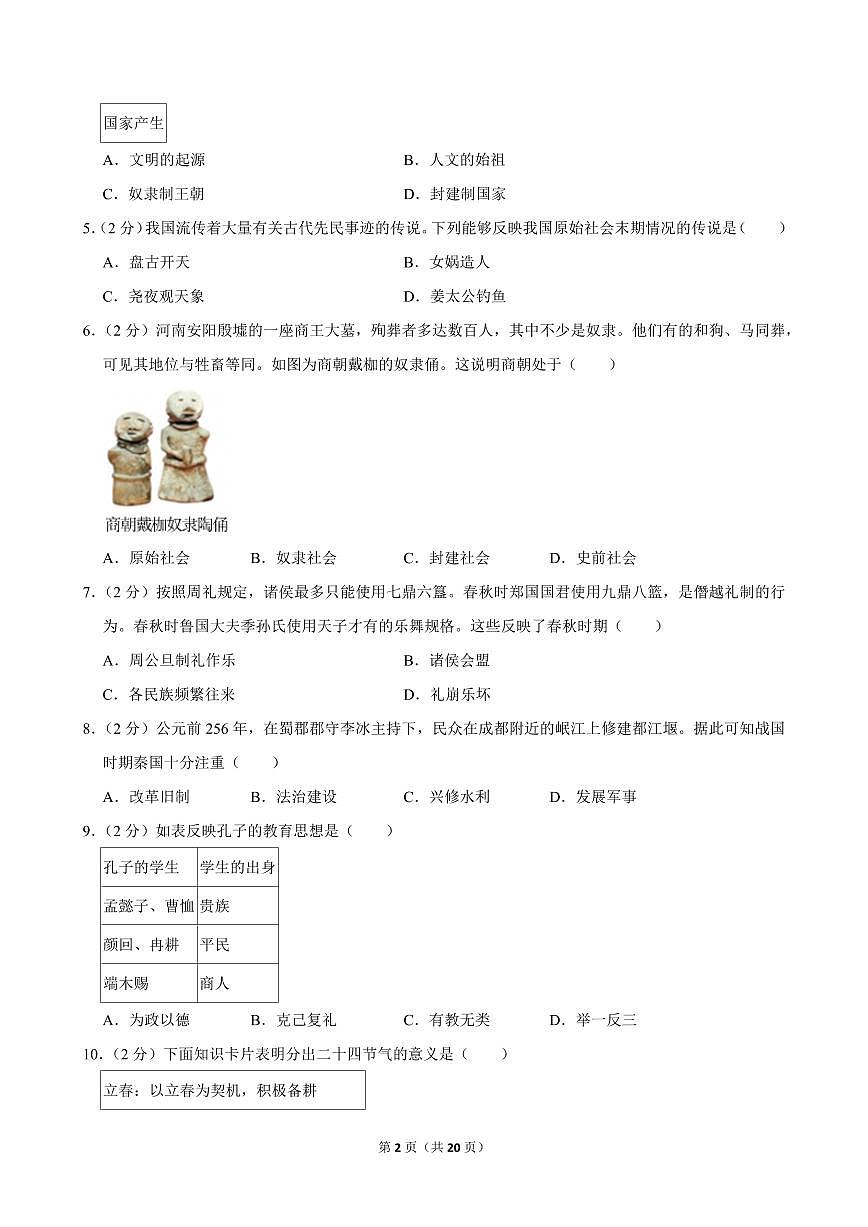 国家产生

A．文明的起源　　B．人文的始祖

C．奴隶制王朝　　D．封建制国家

5.（2分）我国流传着大量有关古代先民事迹的传说。下列能够反映我国原始社会末期情况的传说是（　　）

A．盘古开天　　B．女娲造人

C．尧夜观天象　　D．姜太公钓鱼

6．（2分）河南安阳殷墟的一座商王大墓，殉葬者多达数百人，其中不少是奴隶。他们有的和狗、马同葬，可见其地位与牲畜等同。如图为商朝戴枷的奴隶俑。这说明商朝处于（　　）

商朝戴枷奴隶陶俑

A．原始社会　　B．奴隶社会　　C．封建社会　　D．史前社会

7．（2分）按照周礼规定，诸侯最多只能使用七鼎六簋。春秋时郑国国君使用九鼎八簋，是僭越礼制的行为。春秋时鲁国大夫季孙氏使用天子才有的乐舞规格。这些反映了春秋时期（　　）

A．周公旦制礼作乐　　B．诸侯会盟

C．各民族频繁往来　　D．礼崩乐坏

8．（2分）公元前256年，在蜀郡郡守李冰主持下，民众在成都附近的岷江上修建都江堰。据此可知战国时期秦国十分注重（　　）

A．改革旧制　　B．法治建设　　C．兴修水利　　D．发展军事

9．（2分）如表反映孔子的教育思想是（　　）

| 孔子的学生 | 学生的出身 |
|---|---|
| 孟懿子、曹恤 | 贵族 |
| 颜回、冉耕 | 平民 |
| 端木赐 | 商人 |

A．为政以德　　B．克己复礼　　C．有教无类　　D．举一反三

10．（2分）下面知识卡片表明分出二十四节气的意义是（　　）

立春：以立春为契机，积极备耕

第2页（共20页）